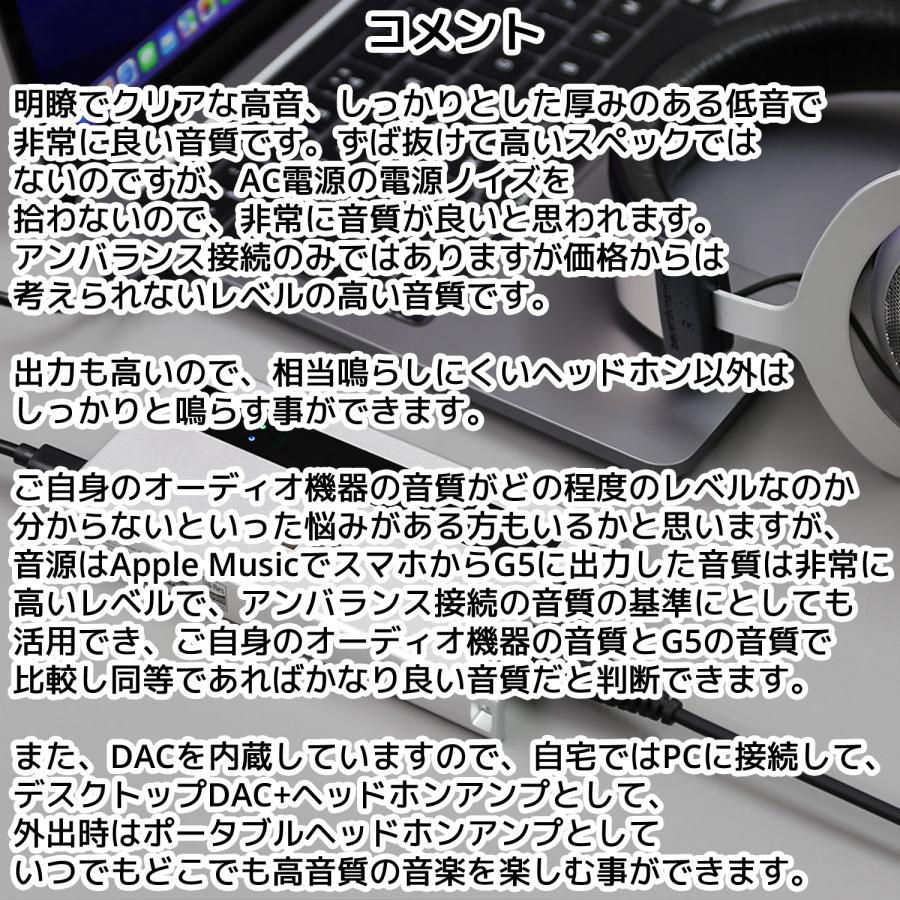 コメント

明瞭でクリアな高音、しっかりとした厚みのある低音で非常に良い音質です。ずば抜けて高いスペックではないのですが、AC電源の電源ノイズを拾わないので、非常に音質が良いと思われます。アンバランス接続のみではありますが価格からは考えられないレベルの高い音質です。

出力も高いので、相当鳴らしにくいヘッドホン以外はしっかりと鳴らす事ができます。

ご自身のオーディオ機器の音質がどの程度のレベルなのか分からないといった悩みがある方もいるかと思いますが、音源はApple MusicでスマホからG5に出力した音質は非常に高いレベルで、アンバランス接続の音質の基準にとしても活用でき、ご自身のオーディオ機器の音質とG5の音質で比較し同等であればかなり良い音質だと判断できます。

また、DACを内蔵していますので、自宅ではPCに接続して、デスクトップDAC+ヘッドホンアンプとして、外出時はポータブルヘッドホンアンプとしていつでもどこでも高音質の音楽を楽しむ事ができます。